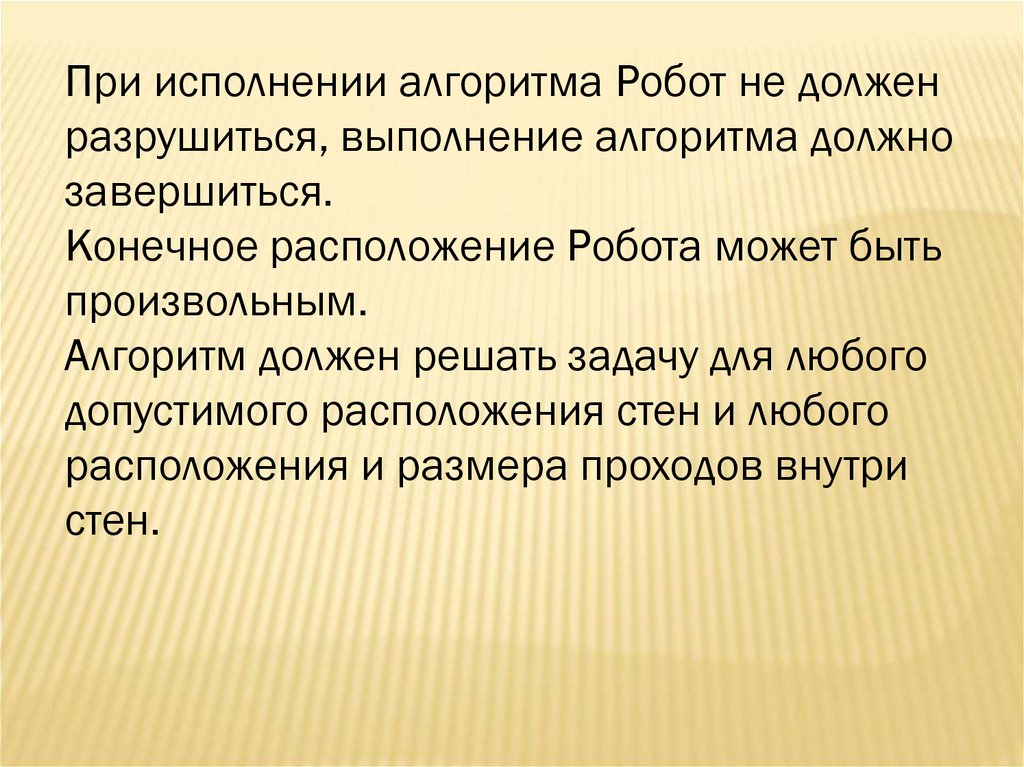 При исполнении алгоритма Робот не должен разрушиться, выполнение алгоритма должно завершиться.

Конечное расположение Робота может быть произвольным.

Алгоритм должен решать задачу для любого допустимого расположения стен и любого расположения и размера проходов внутри стен.